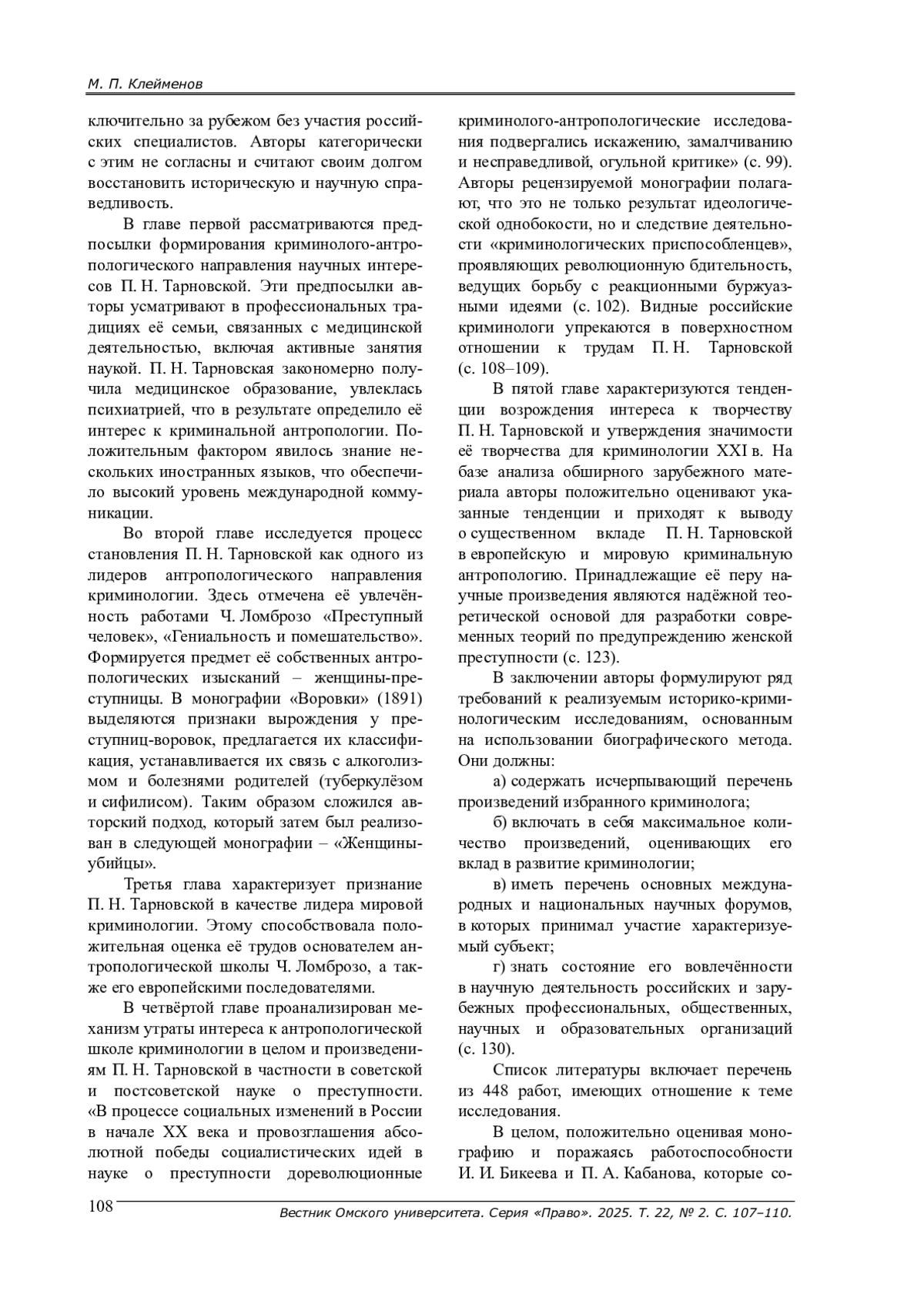 М. П. Клейменов

ключительно за рубежом без участия российских специалистов. Авторы категорически с этим не согласны и считают своим долгом восстановить историческую и научную справедливость.

В главе первой рассматриваются предпосылки формирования криминолого-антропологического направления научных интересов П. Н. Тарновской. Эти предпосылки авторы усматривают в профессиональных традициях её семьи, связанных с медицинской деятельностью, включая активные занятия наукой. П. Н. Тарновская закономерно получила медицинское образование, увлеклась психиатрией, что в результате определило её интерес к криминальной антропологии. Положительным фактором явилось знание нескольких иностранных языков, что обеспечило высокий уровень международной коммуникации.

Во второй главе исследуется процесс становления П. Н. Тарновской как одного из лидеров антропологического направления криминологии. Здесь отмечена её увлечённость работами Ч. Ломброзо «Преступный человек», «Гениальность и помешательство». Формируется предмет её собственных антропологических изысканий – женщины-преступницы. В монографии «Воровки» (1891) выделяются признаки вырождения у преступниц-воровок, предлагается их классификация, устанавливается их связь с алкоголизмом и болезнями родителей (туберкулёзом и сифилисом). Таким образом сложился авторский подход, который затем был реализован в следующей монографии – «Женщины-убийцы».

Третья глава характеризует признание П. Н. Тарновской в качестве лидера мировой криминологии. Этому способствовала положительная оценка её трудов основателем антропологической школы Ч. Ломброзо, а также его европейскими последователями.

В четвёртой главе проанализирован механизм утраты интереса к антропологической школе криминологии в целом и произведениям П. Н. Тарновской в частности в советской и постсоветской науке о преступности. «В процессе социальных изменений в России в начале XX века и провозглашения абсолютной победы социалистических идей в науке о преступности дореволюционные криминолого-антропологические исследования подвергались искажению, замалчиванию и несправедливой, огульной критике» (с. 99). Авторы рецензируемой монографии полагают, что это не только результат идеологической однобокости, но и следствие деятельности «криминологических приспособленцев», проявляющих революционную бдительность, ведущих борьбу с реакционными буржуазными идеями (с. 102). Видные российские криминологи упрекаются в поверхностном отношении к трудам П. Н. Тарновской (с. 108–109).

В пятой главе характеризуются тенденции возрождения интереса к творчеству П. Н. Тарновской и утверждения значимости её творчества для криминологии XXI в. На базе анализа обширного зарубежного материала авторы положительно оценивают указанные тенденции и приходят к выводу о существенном вкладе П. Н. Тарновской в европейскую и мировую криминальную антропологию. Принадлежащие её перу научные произведения являются надёжной теоретической основой для разработки современных теорий по предупреждению женской преступности (с. 123).

В заключении авторы формулируют ряд требований к реализуемым историко-криминологическим исследованиям, основанным на использовании биографического метода. Они должны:

а) содержать исчерпывающий перечень произведений избранного криминолога;

б) включать в себя максимальное количество произведений, оценивающих его вклад в развитие криминологии;

в) иметь перечень основных международных и национальных научных форумов, в которых принимал участие характеризуемый субъект;

г) знать состояние его вовлечённости в научную деятельность российских и зарубежных профессиональных, общественных, научных и образовательных организаций (с. 130).

Список литературы включает перечень из 448 работ, имеющих отношение к теме исследования.

В целом, положительно оценивая монографию и поражаясь работоспособности И. И. Бикеева и П. А. Кабанова, которые со-

108

Вестник Омского университета. Серия «Право». 2025. Т. 22, № 2. С. 107–110.